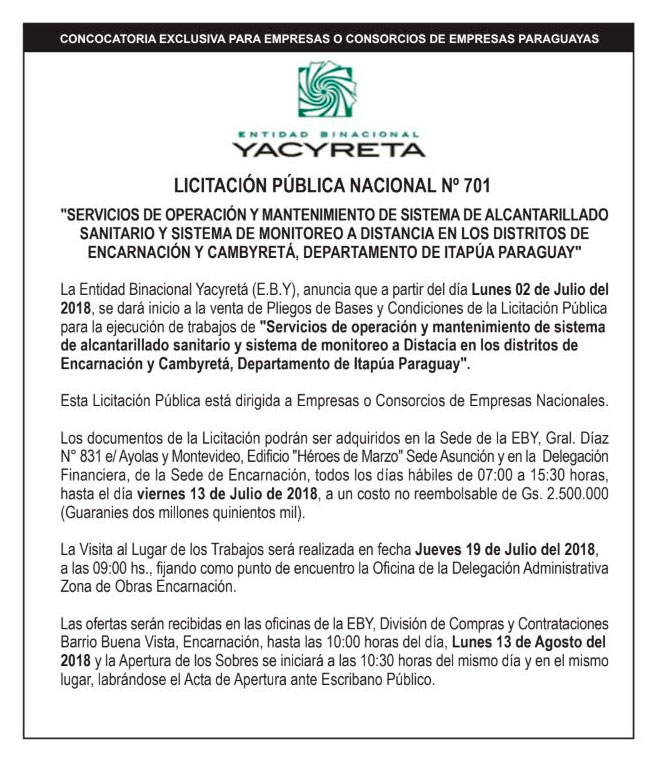 CONCOCATORIA EXCLUSIVA PARA EMPRESAS O CONSORCIOS DE EMPRESAS PARAGUAYAS

ENTIDAD BINACIONAL
YACYRETA

LICITACIÓN PÚBLICA NACIONAL Nº 701

"SERVICIOS DE OPERACIÓN Y MANTENIMIENTO DE SISTEMA DE ALCANTARILLADO SANITARIO Y SISTEMA DE MONITOREO A DISTANCIA EN LOS DISTRITOS DE ENCARNACIÓN Y CAMBYRETÁ, DEPARTAMENTO DE ITAPÚA PARAGUAY"

La Entidad Binacional Yacyretá (E.B.Y), anuncia que a partir del día Lunes 02 de Julio del 2018, se dará inicio a la venta de Pliegos de Bases y Condiciones de la Licitación Pública para la ejecución de trabajos de "Servicios de operación y mantenimiento de sistema de alcantarillado sanitario y sistema de monitoreo a Distacia en los distritos de Encarnación y Cambyretá, Departamento de Itapúa Paraguay".

Esta Licitación Pública está dirigida a Empresas o Consorcios de Empresas Nacionales.

Los documentos de la Licitación podrán ser adquiridos en la Sede de la EBY, Gral. Díaz N° 831 e/ Ayolas y Montevideo, Edificio "Héroes de Marzo" Sede Asunción y en la Delegación Financiera, de la Sede de Encarnación, todos los días hábiles de 07:00 a 15:30 horas, hasta el día viernes 13 de Julio de 2018, a un costo no reembolsable de Gs. 2.500.000 (Guaranies dos millones quinientos mil).

La Visita al Lugar de los Trabajos será realizada en fecha Jueves 19 de Julio del 2018, a las 09:00 hs., fijando como punto de encuentro la Oficina de la Delegación Administrativa Zona de Obras Encarnación.

Las ofertas serán recibidas en las oficinas de la EBY, División de Compras y Contrataciones Barrio Buena Vista, Encarnación, hasta las 10:00 horas del día, Lunes 13 de Agosto del 2018 y la Apertura de los Sobres se iniciará a las 10:30 horas del mismo día y en el mismo lugar, labrándose el Acta de Apertura ante Escribano Público.